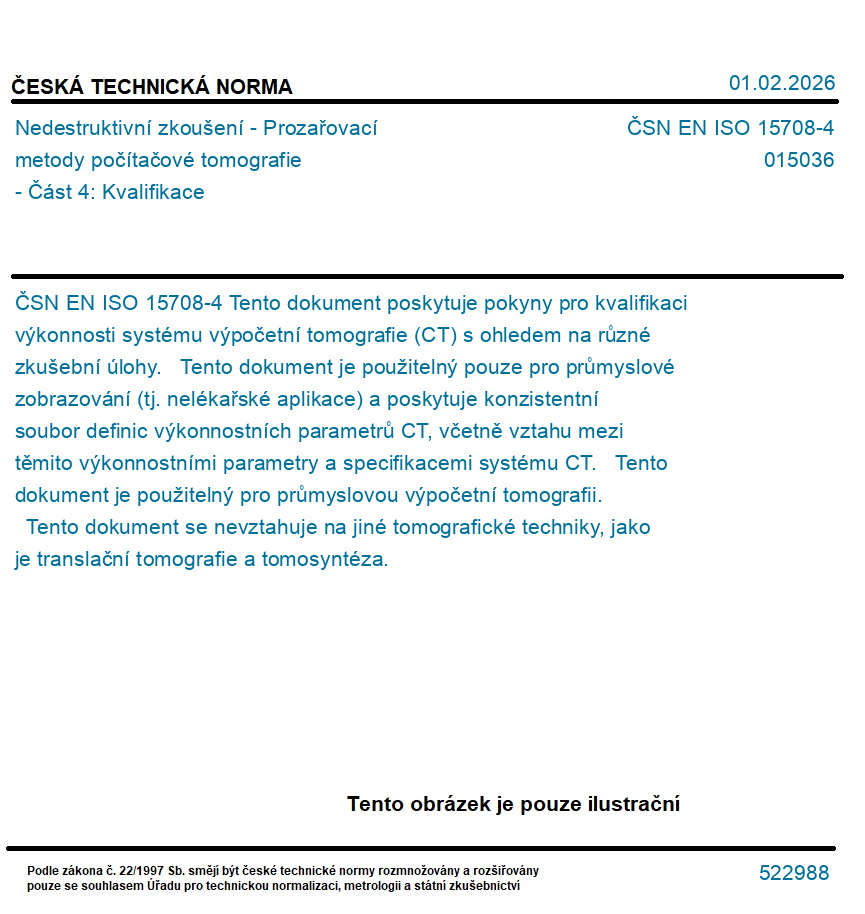 ČESKÁ TECHNICKÁ NORMA

01.02.2026

Nedestruktivní zkoušení - Prozařovací metody počítačové tomografie - Část 4: Kvalifikace

ČSN EN ISO 15708-4
015036

ČSN EN ISO 15708-4 Tento dokument poskytuje pokyny pro kvalifikaci výkonnosti systému výpočetní tomografie (CT) s ohledem na různé zkušební úlohy. Tento dokument je použitelný pouze pro průmyslové zobrazování (tj. nelékařské aplikace) a poskytuje konzistentní soubor definic výkonnostních parametrů CT, včetně vztahu mezi těmito výkonnostními parametry a specifikacemi systému CT. Tento dokument je použitelný pro průmyslovou výpočetní tomografii. Tento dokument se nevztahuje na jiné tomografické techniky, jako je translační tomografie a tomosyntéza.

Tento obrázek je pouze ilustrační

Podle zákona č. 22/1997 Sb. smějí být české technické normy rozmnožovány a rozšiřovány pouze se souhlasem Úřadu pro technickou normalizaci, metrologii a státní zkušebnictví

522988